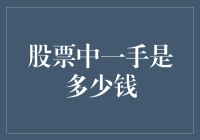 股票中一手是多少钱